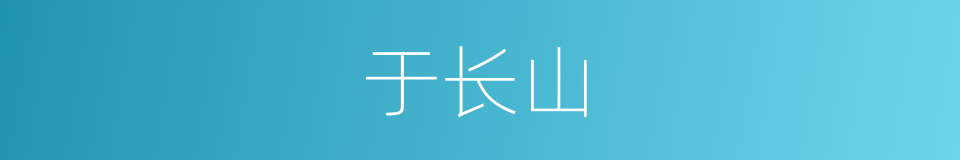 于长山